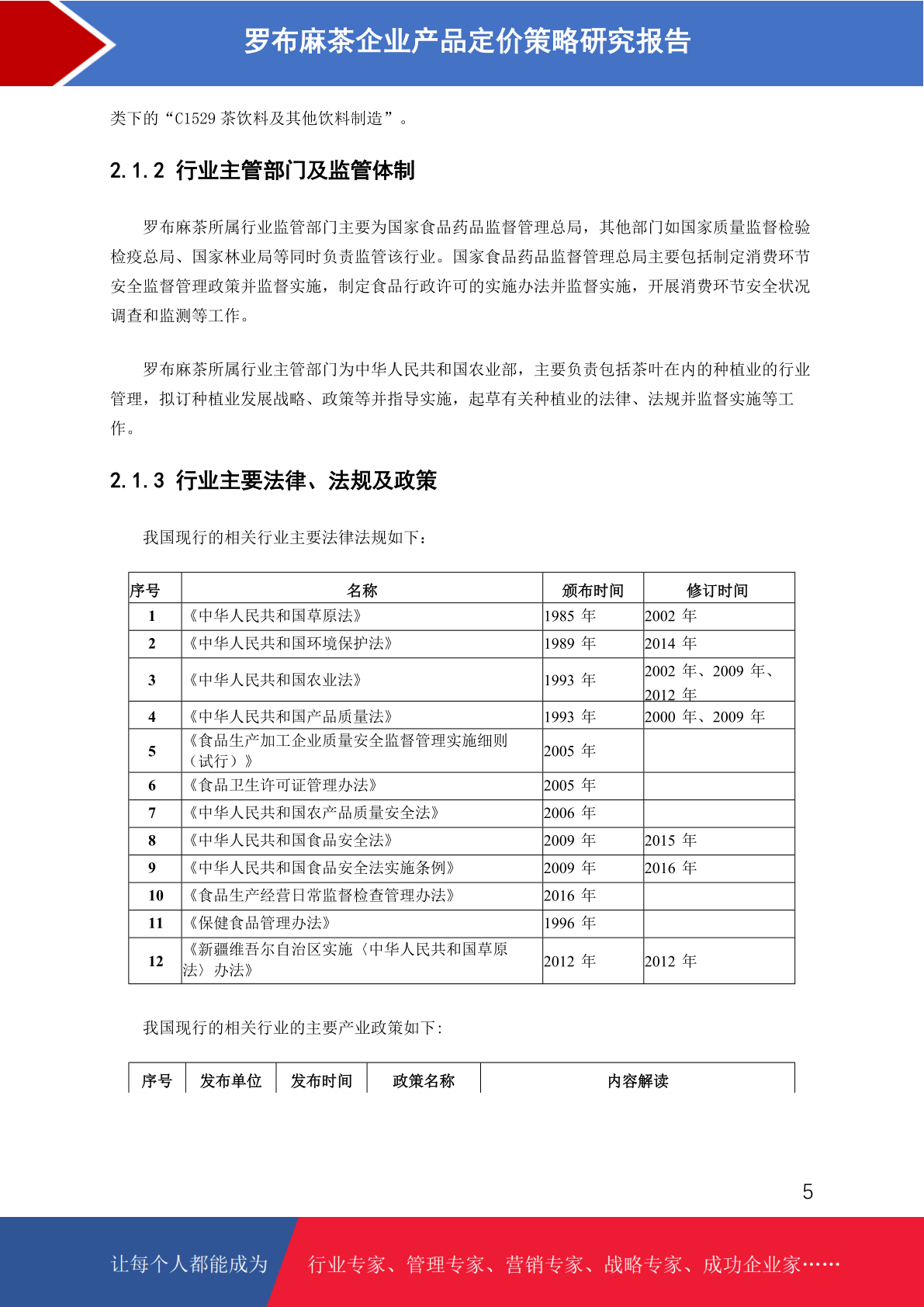 罗布麻茶企业产品定价策略研究报告

类下的“C1529 茶饮料及其他饮料制造”。

2.1.2 行业主管部门及监管体制

罗布麻茶所属行业监管部门主要为国家食品药品监督管理总局，其他部门如国家质量监督检验检疫总局、国家林业局等同时负责监管该行业。国家食品药品监督管理总局主要包括制定消费环节安全监督管理政策并监督实施，制定食品行政许可的实施办法并监督实施，开展消费环节安全状况调查和监测等工作。

罗布麻茶所属行业主管部门为中华人民共和国农业部，主要负责包括茶叶在内的种植业的行业管理，拟订种植业发展战略、政策等并指导实施，起草有关种植业的法律、法规并监督实施等工作。

2.1.3 行业主要法律、法规及政策

我国现行的相关行业主要法律法规如下：

| 序号 | 名称 | 颁布时间 | 修订时间 |
|---|---|---|---|
| 1 | 《中华人民共和国草原法》 | 1985 年 | 2002 年 |
| 2 | 《中华人民共和国环境保护法》 | 1989 年 | 2014 年 |
| 3 | 《中华人民共和国农业法》 | 1993 年 | 2002 年、2009 年、2012 年 |
| 4 | 《中华人民共和国产品质量法》 | 1993 年 | 2000 年、2009 年 |
| 5 | 《食品生产加工企业质量安全监督管理实施细则（试行）》 | 2005 年 | |
| 6 | 《食品卫生许可证管理办法》 | 2005 年 | |
| 7 | 《中华人民共和国农产品质量安全法》 | 2006 年 | |
| 8 | 《中华人民共和国食品安全法》 | 2009 年 | 2015 年 |
| 9 | 《中华人民共和国食品安全法实施条例》 | 2009 年 | 2016 年 |
| 10 | 《食品生产经营日常监督检查管理办法》 | 2016 年 | |
| 11 | 《保健食品管理办法》 | 1996 年 | |
| 12 | 《新疆维吾尔自治区实施〈中华人民共和国草原法〉办法》 | 2012 年 | 2012 年 |

我国现行的相关行业的主要产业政策如下:

| 序号 | 发布单位 | 发布时间 | 政策名称 | 内容解读 |
|---|---|---|---|---|

5

让每个人都能成为 行业专家、管理专家、营销专家、战略专家、成功企业家……